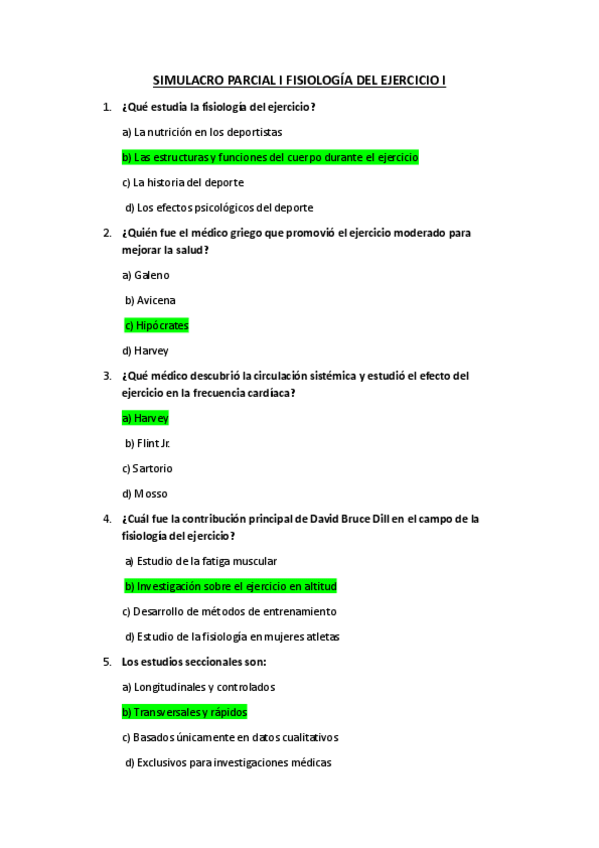 SIMULACRO PARCIAL I FISIOLOGÍA DEL EJERCICIO I

1. ¿Qué estudia la fisiología del ejercicio?

a) La nutrición en los deportistas

b) Las estructuras y funciones del cuerpo durante el ejercicio

c) La historia del deporte

d) Los efectos psicológicos del deporte

2. ¿Quién fue el médico griego que promovió el ejercicio moderado para mejorar la salud?

a) Galeno

b) Avicena

c) Hipócrates

d) Harvey

3. ¿Qué médico descubrió la circulación sistémica y estudió el efecto del ejercicio en la frecuencia cardíaca?

a) Harvey

b) Flint Jr.

c) Sartorio

d) Mosso

4. ¿Cuál fue la contribución principal de David Bruce Dill en el campo de la fisiología del ejercicio?

a) Estudio de la fatiga muscular

b) Investigación sobre el ejercicio en altitud

c) Desarrollo de métodos de entrenamiento

d) Estudio de la fisiología en mujeres atletas

5. Los estudios seccionales son:

a) Longitudinales y controlados

b) Transversales y rápidos

c) Basados únicamente en datos cualitativos

d) Exclusivos para investigaciones médicas